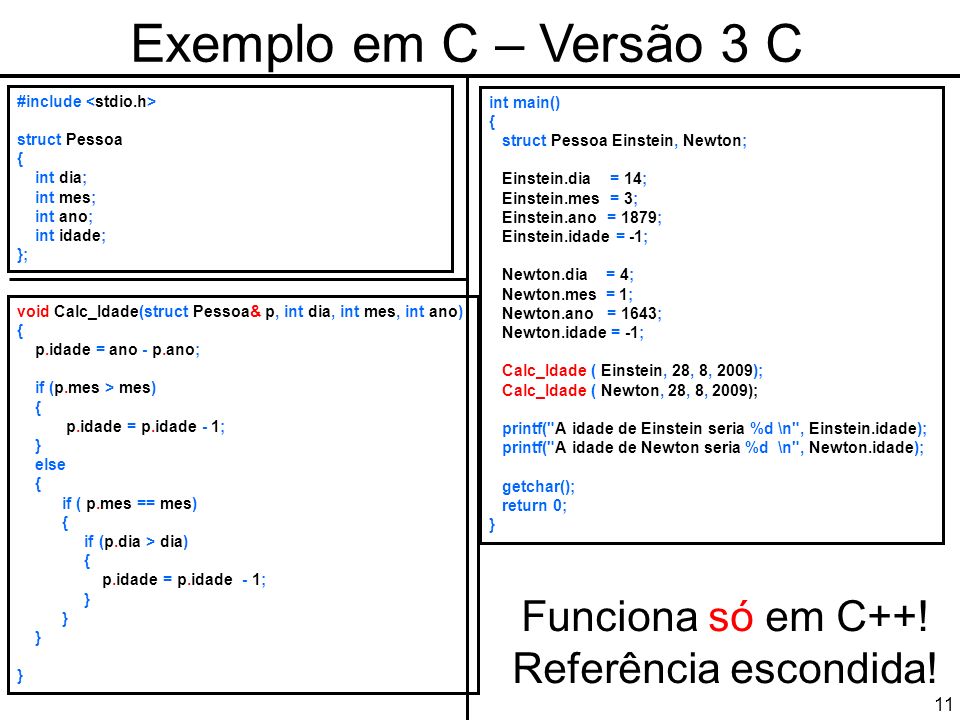 Exemplo em C – Versão 3 C

#include <stdio.h>

struct Pessoa
{
int dia;
int mes;
int ano;
int idade;
};

void Calc_Idade(struct Pessoa& p, int dia, int mes, int ano)
{
p.idade = ano - p.ano;

if (p.mes > mes)
{
p.idade = p.idade - 1;
}
else
{
if ( p.mes == mes)
{
if (p.dia > dia)
{
p.idade = p.idade - 1;
}
}
}

}

int main()
{
struct Pessoa Einstein, Newton;

Einstein.dia = 14;
Einstein.mes = 3;
Einstein.ano = 1879;
Einstein.idade = -1;

Newton.dia = 4;
Newton.mes = 1;
Newton.ano = 1643;
Newton.idade = -1;

Calc_Idade ( Einstein, 28, 8, 2009);
Calc_Idade ( Newton, 28, 8, 2009);

printf("A idade de Einstein seria %d \n", Einstein.idade);
printf("A idade de Newton seria %d \n", Newton.idade);

getchar();
return 0;
}

Funciona só em C++!
Referência escondida!

11